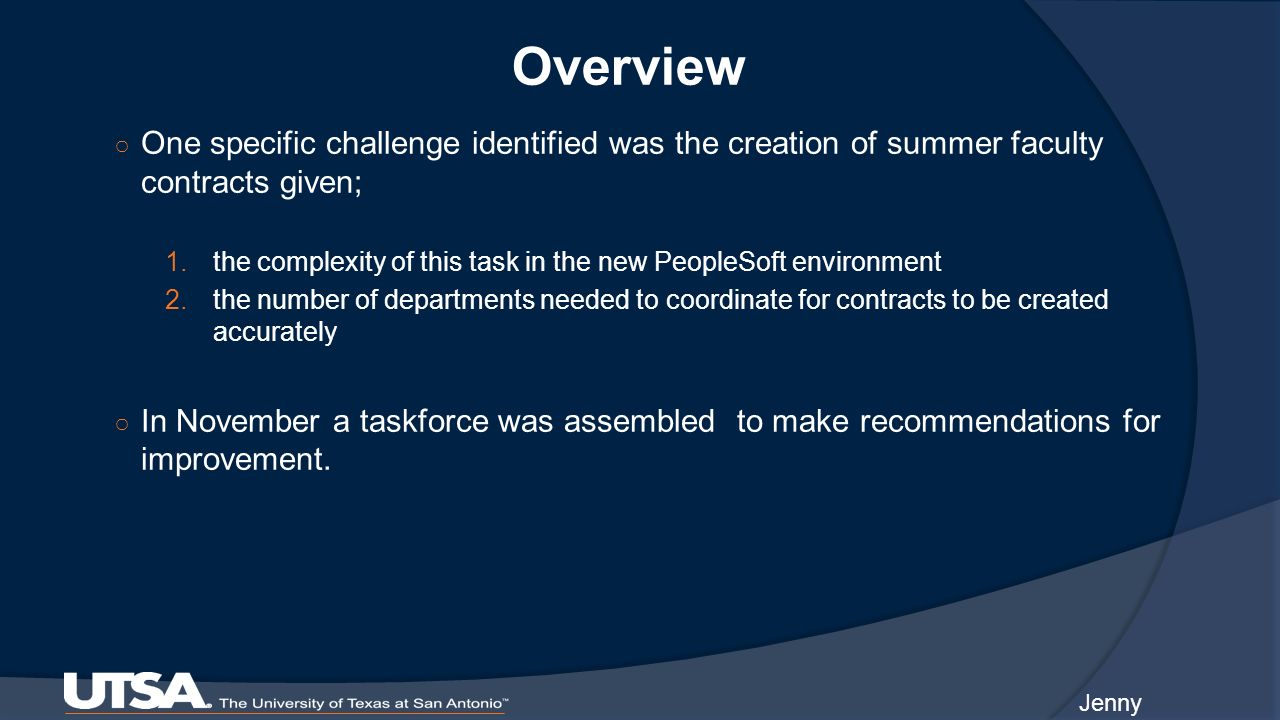 Overview

○ One specific challenge identified was the creation of summer faculty contracts given;

1. the complexity of this task in the new PeopleSoft environment
2. the number of departments needed to coordinate for contracts to be created accurately

○ In November a taskforce was assembled to make recommendations for improvement.

UTSA. The University of Texas at San Antonio™

Jenny